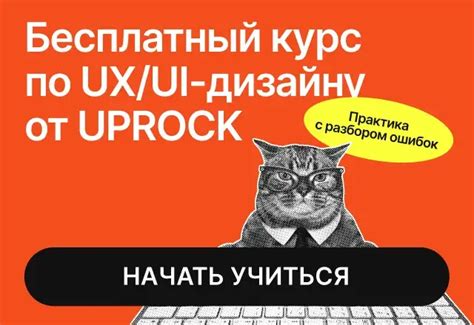 Бесплатный курс по UX/UI-дизайну от UPROCK

Практика с разбором ошибок

НАЧАТЬ УЧИТЬСЯ